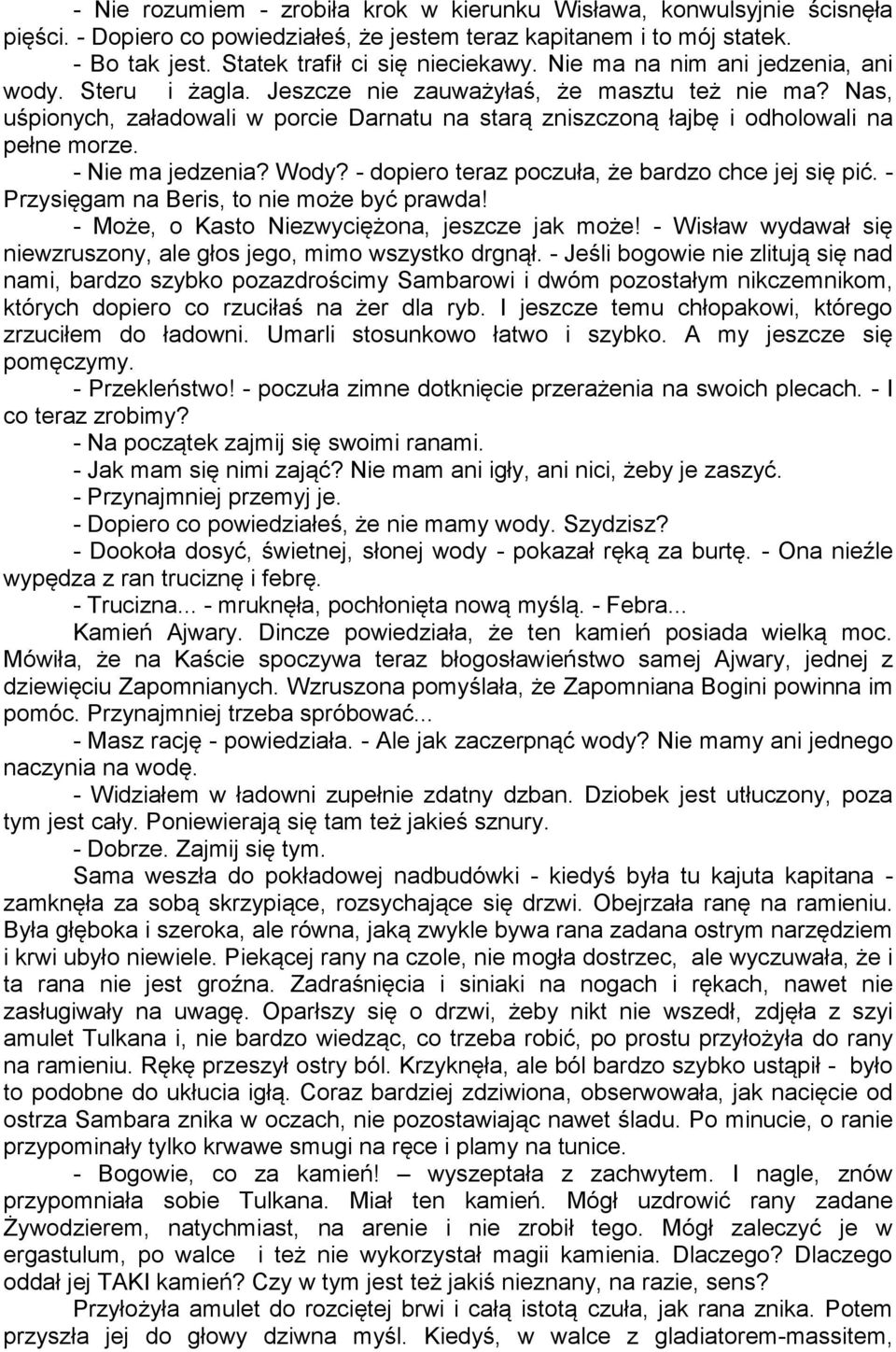 - Nie rozumiem - zrobiła krok w kierunku Wisława, konwulsyjnie ścisnęła pięści. - Dopiero co powiedziałeś, że jestem teraz kapitanem i to mój statek.

- Bo tak jest. Statek trafił ci się nieciekawy. Nie ma na nim ani jedzenia, ani wody. Steru i żagla. Jeszcze nie zauważyłaś, że masztu też nie ma? Nas, uśpionych, załadowali w porcie Darnatu na starą zniszczoną łajbę i odholowali na pełne morze.

- Nie ma jedzenia? Wody? - dopiero teraz poczuła, że bardzo chce jej się pić. - Przysięgam na Beris, to nie może być prawda!

- Może, o Kasto Niezwyciężona, jeszcze jak może! - Wisław wydawał się niewzruszony, ale głos jego, mimo wszystko drgnął. - Jeśli bogowie nie zlitują się nad nami, bardzo szybko pozazdrościmy Sambarowi i dwóm pozostałym nikczemnikom, których dopiero co rzuciłaś na żer dla ryb. I jeszcze temu chłopakowi, którego zrzuciłem do ładowni. Umarli stosunkowo łatwo i szybko. A my jeszcze się pomęczymy.

- Przekleństwo! - poczuła zimne dotknięcie przerażenia na swoich plecach. - I co teraz zrobimy?

- Na początek zajmij się swoimi ranami.

- Jak mam się nimi zająć? Nie mam ani igły, ani nici, żeby je zaszyć.

- Przynajmniej przemyj je.

- Dopiero co powiedziałeś, że nie mamy wody. Szydzisz?

- Dookoła dosyć, świetnej, słonej wody - pokazał ręką za burtę. - Ona nieźle wypędza z ran truciznę i febrę.

- Trucizna... - mruknęła, pochłonięta nową myślą. - Febra...

Kamień Ajwary. Dincze powiedziała, że ten kamień posiada wielką moc. Mówiła, że na Kaście spoczywa teraz błogosławieństwo samej Ajwary, jednej z dziewięciu Zapomnianych. Wzruszona pomyślała, że Zapomniana Bogini powinna im pomóc. Przynajmniej trzeba spróbować...

- Masz rację - powiedziała. - Ale jak zaczerpnąć wody? Nie mamy ani jednego naczynia na wodę.

- Widziałem w ładowni zupełnie zdatny dzban. Dziobek jest utłuczony, poza tym jest cały. Poniewierają się tam też jakieś sznury.

- Dobrze. Zajmij się tym.

Sama weszła do pokładowej nadbudówki - kiedyś była tu kajuta kapitana - zamknęła za sobą skrzypiące, rozsychające się drzwi. Obejrzała ranę na ramieniu. Była głęboka i szeroka, ale równa, jaką zwykle bywa rana zadana ostrym narzędziem i krwi ubyło niewiele. Piekącej rany na czole, nie mogła dostrzec, ale wyczuwała, że i ta rana nie jest groźna. Zadraśnięcia i siniaki na nogach i rękach, nawet nie zasługiwały na uwagę. Oparłszy się o drzwi, żeby nikt nie wszedł, zdjęła z szyi amulet Tulkana i, nie bardzo wiedząc, co trzeba robić, po prostu przyłożyła do rany na ramieniu. Rękę przeszył ostry ból. Krzyknęła, ale ból bardzo szybko ustąpił - było to podobne do ukłucia igłą. Coraz bardziej zdziwiona, obserwowała, jak nacięcie od ostrza Sambara znika w oczach, nie pozostawiając nawet śladu. Po minucie, o ranie przypominały tylko krwawe smugi na ręce i plamy na tunice.

- Bogowie, co za kamień! – wyszeptała z zachwytem. I nagle, znów przypomniała sobie Tulkana. Miał ten kamień. Mógł uzdrowić rany zadane Żywodzierem, natychmiast, na arenie i nie zrobił tego. Mógł zaleczyć je w ergastulum, po walce i też nie wykorzystał magii kamienia. Dlaczego? Dlaczego oddał jej TAKI kamień? Czy w tym jest też jakiś nieznany, na razie, sens?

Przyłożyła amulet do rozciętej brwi i całą istotą czuła, jak rana znika. Potem przyszła jej do głowy dziwna myśl. Kiedyś, w walce z gladiatorem-massitem,